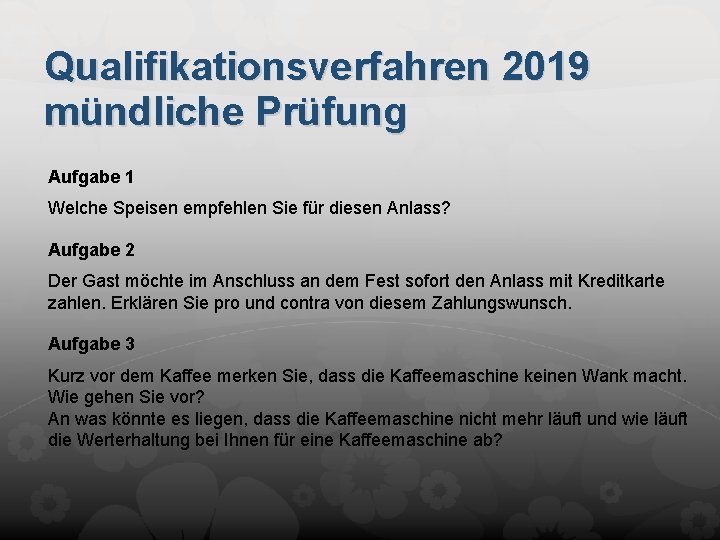 Qualifikationsverfahren 2019
mündliche Prüfung

Aufgabe 1

Welche Speisen empfehlen Sie für diesen Anlass?

Aufgabe 2

Der Gast möchte im Anschluss an dem Fest sofort den Anlass mit Kreditkarte zahlen. Erklären Sie pro und contra von diesem Zahlungswunsch.

Aufgabe 3

Kurz vor dem Kaffee merken Sie, dass die Kaffeemaschine keinen Wank macht. Wie gehen Sie vor?
An was könnte es liegen, dass die Kaffeemaschine nicht mehr läuft und wie läuft die Werterhaltung bei Ihnen für eine Kaffeemaschine ab?